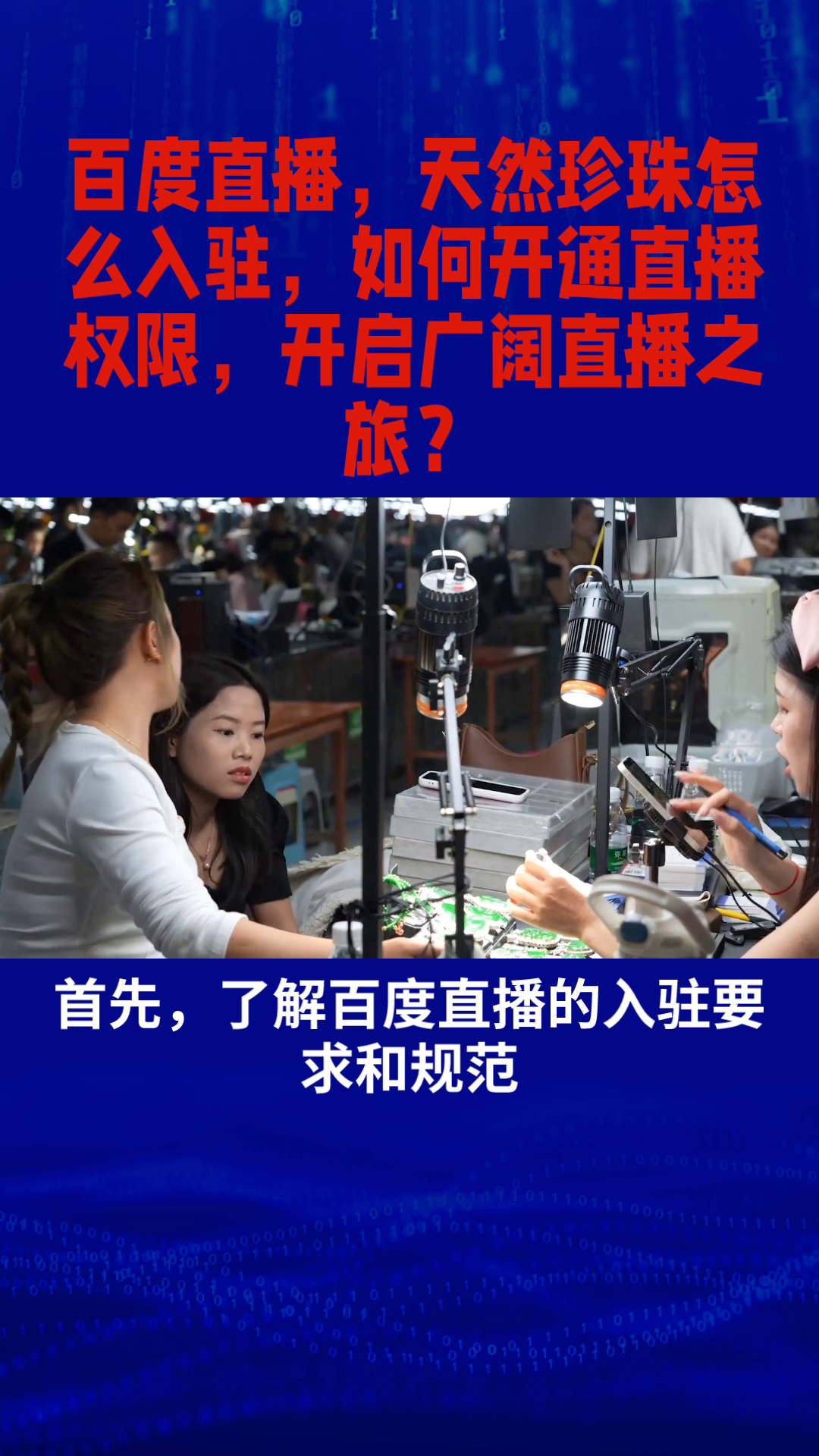 百度直播，天然珍珠怎么入驻，如何开通直播权限，开启广阔直播之旅？

首先，了解百度直播的入驻要求和规范